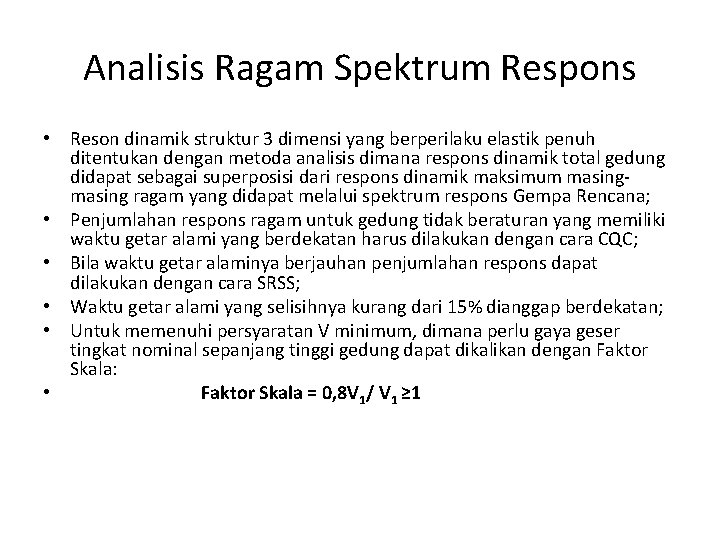 Analisis Ragam Spektrum Respons

• Reson dinamik struktur 3 dimensi yang berperilaku elastik penuh ditentukan dengan metoda analisis dimana respons dinamik total gedung didapat sebagai superposisi dari respons dinamik maksimum masing-masing ragam yang didapat melalui spektrum respons Gempa Rencana;
• Penjumlahan respons ragam untuk gedung tidak beraturan yang memiliki waktu getar alami yang berdekatan harus dilakukan dengan cara CQC;
• Bila waktu getar alaminya berjauhan penjumlahan respons dapat dilakukan dengan cara SRSS;
• Waktu getar alami yang selisihnya kurang dari 15% dianggap berdekatan;
• Untuk memenuhi persyaratan V minimum, dimana perlu gaya geser tingkat nominal sepanjang tinggi gedung dapat dikalikan dengan Faktor Skala:
• Faktor Skala = $0,8V_1/ V_1 \geq 1$